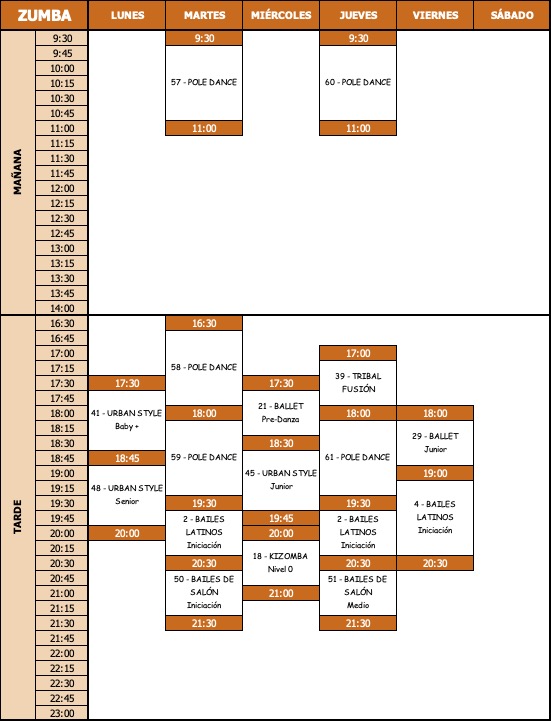 | ZUMBA | | LUNES | MARTES | MIÉRCOLES | JUEVES | VIERNES | SÁBADO |
|---|---|---|---|---|---|---|---|
| MAÑANA | 9:30 | | 9:30 | | 9:30 | | |
| | 9:45 | | 57 - POLE DANCE | | 60 - POLE DANCE | | |
| | 10:00 | | | | | | |
| | 10:15 | | | | | | |
| | 10:30 | | | | | | |
| | 10:45 | | | | | | |
| | 11:00 | | 11:00 | | 11:00 | | |
| | 11:15 | | | | | | |
| | 11:30 | | | | | | |
| | 11:45 | | | | | | |
| | 12:00 | | | | | | |
| | 12:15 | | | | | | |
| | 12:30 | | | | | | |
| | 12:45 | | | | | | |
| | 13:00 | | | | | | |
| | 13:15 | | | | | | |
| | 13:30 | | | | | | |
| | 13:45 | | | | | | |
| | 14:00 | | | | | | |
| TARDE | 16:30 | | 16:30 | | | | |
| | 16:45 | | 58 - POLE DANCE | | | | |
| | 17:00 | | | | 17:00 | | |
| | 17:15 | | | | 39 - TRIBAL FUSIÓN | | |
| | 17:30 | 17:30 | | 17:30 | | | |
| | 17:45 | 41 - URBAN STYLE Baby + | | 21 - BALLET Pre-Danza | | | |
| | 18:00 | | 18:00 | | 18:00 | 18:00 | |
| | 18:15 | | 59 - POLE DANCE | | 61 - POLE DANCE | 29 - BALLET Junior | |
| | 18:30 | | | 18:30 | | | |
| | 18:45 | 18:45 | | 45 - URBAN STYLE Junior | | | |
| | 19:00 | 48 - URBAN STYLE Senior | | | | 19:00 | |
| | 19:15 | | | | | 4 - BAILES LATINOS Iniciación | |
| | 19:30 | | 19:30 | | 19:30 | | |
| | 19:45 | | 2 - BAILES LATINOS Iniciación | 19:45 | 2 - BAILES LATINOS Iniciación | | |
| | 20:00 | 20:00 | | 20:00 | | | |
| | 20:15 | | | 18 - KIZOMBA Nivel 0 | | | |
| | 20:30 | | 20:30 | | 20:30 | 20:30 | |
| | 20:45 | | 50 - BAILES DE SALÓN Iniciación | | 51 - BAILES DE SALÓN Medio | | |
| | 21:00 | | | 21:00 | | | |
| | 21:15 | | | | | | |
| | 21:30 | | 21:30 | | 21:30 | | |
| | 21:45 | | | | | | |
| | 22:00 | | | | | | |
| | 22:15 | | | | | | |
| | 22:30 | | | | | | |
| | 22:45 | | | | | | |
| | 23:00 | | | | | | |